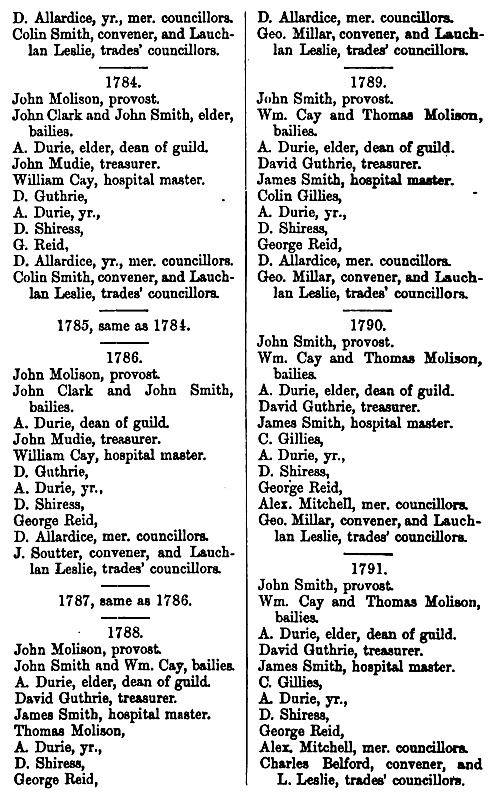 D. Allardice, yr., mer. councillors.
Colin Smith, convener, and Lauchlan Leslie, trades' councillors.

1784.

John Molison, provost.
John Clark and John Smith, elder, bailies.
A. Durie, elder, dean of guild.
John Mudie, treasurer.
William Cay, hospital master.
D. Guthrie,
A. Durie, yr.,
D. Shiress,
G. Reid,
D. Allardice, yr., mer. councillors.
Colin Smith, convener, and Lauchlan Leslie, trades' councillors.

1785, same as 1784.

1786.

John Molison, provost.
John Clark and John Smith, bailies.
A. Durie, dean of guild.
John Mudie, treasurer.
William Cay, hospital master.
D. Guthrie,
A. Durie, yr.,
D. Shiress,
George Reid,
D. Allardice, mer. councillors.
J. Soutter, convener, and Lauchlan Leslie, trades' councillors.

1787, same as 1786.

1788.

John Molison, provost.
John Smith and Wm. Cay, bailies.
A. Durie, elder, dean of guild.
David Guthrie, treasurer.
James Smith, hospital master.
Thomas Molison,
A. Durie, yr.,
D. Shiress,
George Reid,
D. Allardice, mer. councillors.
Geo. Millar, convener, and Lauchlan Leslie, trades' councillors.

1789.

John Smith, provost.
Wm. Cay and Thomas Molison, bailies.
A. Durie, elder, dean of guild.
David Guthrie, treasurer.
James Smith, hospital master.
Colin Gillies,
A. Durie, yr.,
D. Shiress,
George Reid,
D. Allardice, mer. councillors.
Geo. Millar, convener, and Lauchlan Leslie, trades' councillors.

1790.

John Smith, provost.
Wm. Cay and Thomas Molison, bailies.
A. Durie, elder, dean of guild.
David Guthrie, treasurer.
James Smith, hospital master.
C. Gillies,
A. Durie, yr.,
D. Shiress,
George Reid,
Alex. Mitchell, mer. councillors.
Geo. Millar, convener, and Lauchlan Leslie, trades' councillors.

1791.

John Smith, provost.
Wm. Cay and Thomas Molison, bailies.
A. Durie, elder, dean of guild.
David Guthrie, treasurer.
James Smith, hospital master.
C. Gillies,
A. Durie, yr.,
D. Shiress,
George Reid,
Alex. Mitchell, mer. councillors.
Charles Belford, convener, and L. Leslie, trades' councillors.